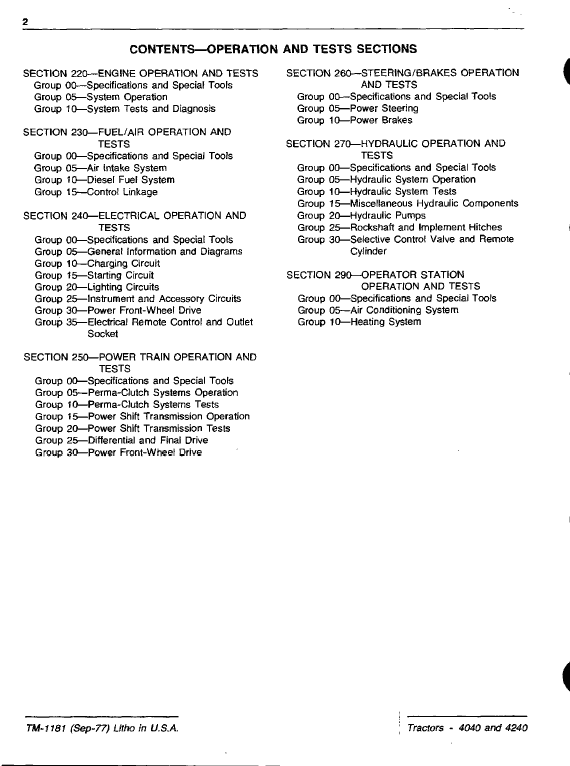 2

CONTENTS—OPERATION AND TESTS SECTIONS

SECTION 220—ENGINE OPERATION AND TESTS
Group 00—Specifications and Special Tools
Group 05—System Operation
Group 10—System Tests and Diagnosis

SECTION 230—FUEL/AIR OPERATION AND TESTS
Group 00—Specifications and Special Tools
Group 05—Air Intake System
Group 10—Diesel Fuel System
Group 15—Control Linkage

SECTION 240—ELECTRICAL OPERATION AND TESTS
Group 00—Specifications and Special Tools
Group 05—General Information and Diagrams
Group 10—Charging Circuit
Group 15—Starting Circuit
Group 20—Lighting Circuits
Group 25—Instrument and Accessory Circuits
Group 30—Power Front-Wheel Drive
Group 35—Electrical Remote Control and Outlet Socket

SECTION 250—POWER TRAIN OPERATION AND TESTS
Group 00—Specifications and Special Tools
Group 05—Perma-Clutch Systems Operation
Group 10—Perma-Clutch Systems Tests
Group 15—Power Shift Transmission Operation
Group 20—Power Shift Transmission Tests
Group 25—Differential and Final Drive
Group 30—Power Front-Wheel Drive

SECTION 260—STEERING/BRAKES OPERATION AND TESTS
Group 00—Specifications and Special Tools
Group 05—Power Steering
Group 10—Power Brakes

SECTION 270—HYDRAULIC OPERATION AND TESTS
Group 00—Specifications and Special Tools
Group 05—Hydraulic System Operation
Group 10—Hydraulic System Tests
Group 15—Miscellaneous Hydraulic Components
Group 20—Hydraulic Pumps
Group 25—Rockshaft and Implement Hitches
Group 30—Selective Control Valve and Remote Cylinder

SECTION 290—OPERATOR STATION OPERATION AND TESTS
Group 00—Specifications and Special Tools
Group 05—Air Conditioning System
Group 10—Heating System

TM-1181 (Sep-77) Litho in U.S.A.

Tractors - 4040 and 4240